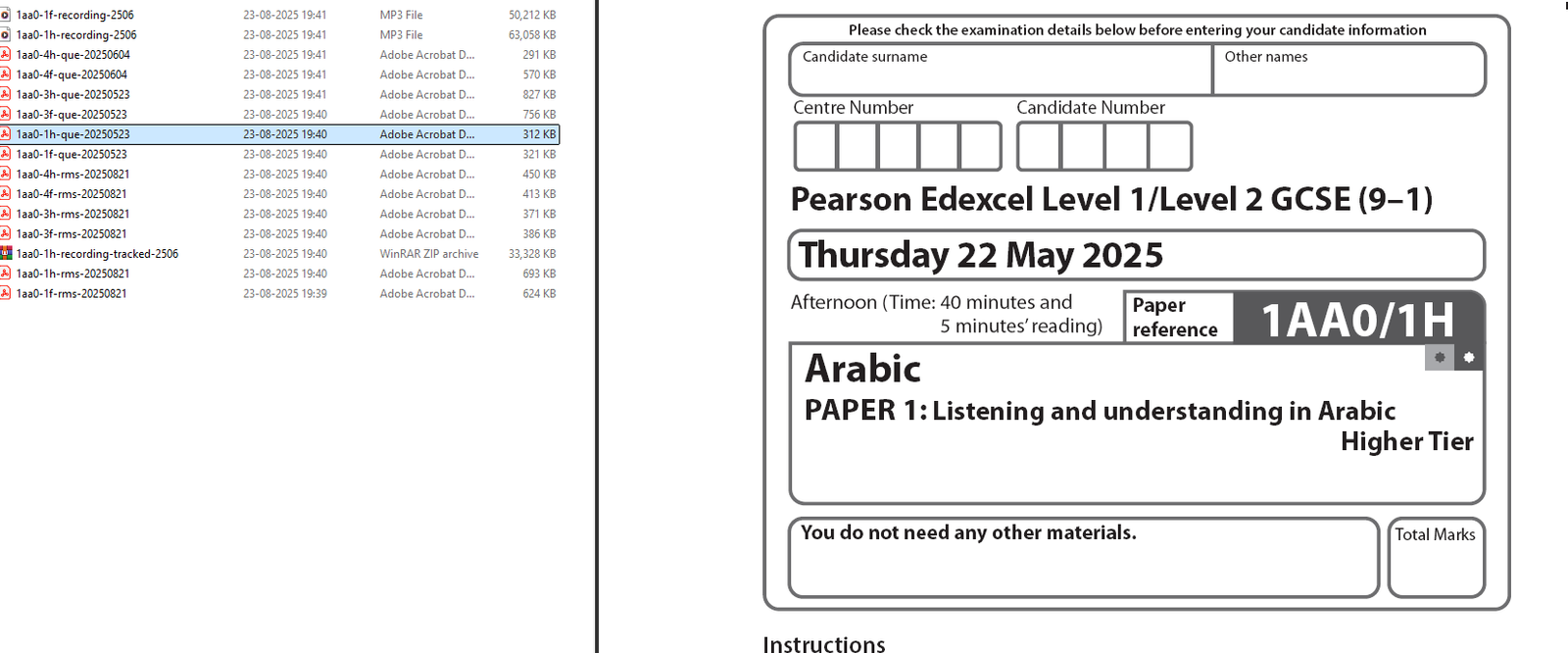 | | | | |
|---|---|---|---|
| 1aa0-1f-recording-2506 | 23-08-2025 19:41 | MP3 File | 50,212 KB |
| 1aa0-1h-recording-2506 | 23-08-2025 19:41 | MP3 File | 63,058 KB |
| 1aa0-4h-que-20250604 | 23-08-2025 19:41 | Adobe Acrobat D... | 291 KB |
| 1aa0-4f-que-20250604 | 23-08-2025 19:41 | Adobe Acrobat D... | 570 KB |
| 1aa0-3h-que-20250523 | 23-08-2025 19:41 | Adobe Acrobat D... | 827 KB |
| 1aa0-3f-que-20250523 | 23-08-2025 19:40 | Adobe Acrobat D... | 756 KB |
| 1aa0-1h-que-20250523 | 23-08-2025 19:40 | Adobe Acrobat D... | 312 KB |
| 1aa0-1f-que-20250523 | 23-08-2025 19:40 | Adobe Acrobat D... | 321 KB |
| 1aa0-4h-rms-20250821 | 23-08-2025 19:40 | Adobe Acrobat D... | 450 KB |
| 1aa0-4f-rms-20250821 | 23-08-2025 19:40 | Adobe Acrobat D... | 413 KB |
| 1aa0-3h-rms-20250821 | 23-08-2025 19:40 | Adobe Acrobat D... | 371 KB |
| 1aa0-3f-rms-20250821 | 23-08-2025 19:40 | Adobe Acrobat D... | 386 KB |
| 1aa0-1h-recording-tracked-2506 | 23-08-2025 19:40 | WinRAR ZIP archive | 33,328 KB |
| 1aa0-1h-rms-20250821 | 23-08-2025 19:40 | Adobe Acrobat D... | 693 KB |
| 1aa0-1f-rms-20250821 | 23-08-2025 19:39 | Adobe Acrobat D... | 624 KB |

Please check the examination details below before entering your candidate information

Candidate surname

Other names

Centre Number

Candidate Number

Pearson Edexcel Level 1/Level 2 GCSE (9–1)

Thursday 22 May 2025

Afternoon (Time: 40 minutes and 5 minutes' reading)

Paper reference

1AA0/1H

Arabic

PAPER 1: Listening and understanding in Arabic

Higher Tier

You do not need any other materials.

Total Marks

Instructions